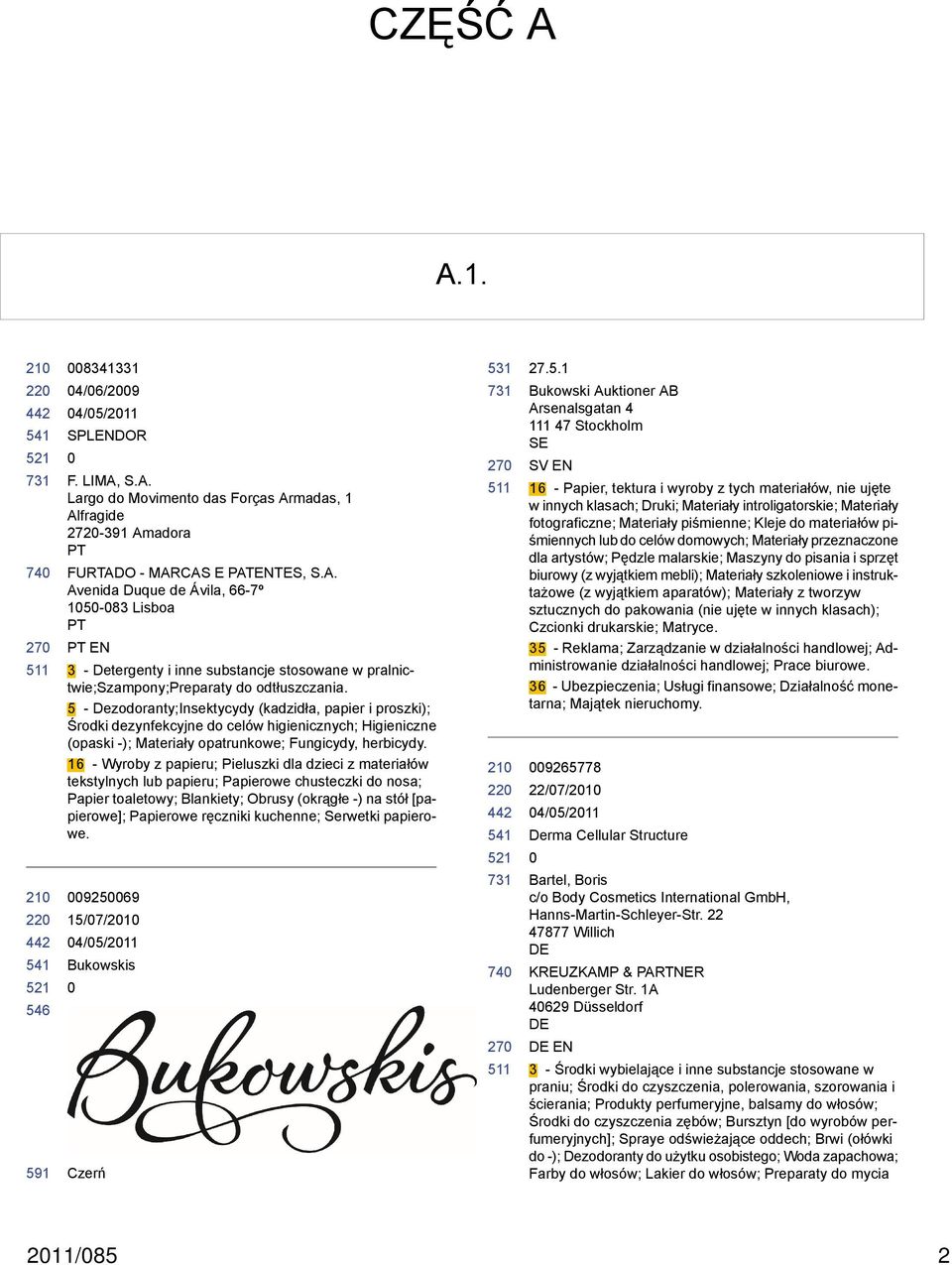 CZĘŚĆ A

A.1.

210 008341331
220 04/06/2009
442 04/05/2011
541 SPLENDOR
521 0
731 F. LIMA, S.A.
Largo do Movimento das Forças Armadas, 1
Alfragide
2720-391 Amadora
PT
740 FURTADO - MARCAS E PATENTES, S.A.
Avenida Duque de Ávila, 66-7º
1050-083 Lisboa
PT
270 PT EN
511 3 - Detergenty i inne substancje stosowane w pralnictwie;Szampony;Preparaty do odtłuszczania.
5 - Dezodoranty;Insektycydy (kadzidła, papier i proszki); Środki dezynfekcyjne do celów higienicznych; Higieniczne (opaski -); Materiały opatrunkowe; Fungicydy, herbicydy.
16 - Wyroby z papieru; Pieluszki dla dzieci z materiałów tekstylnych lub papieru; Papierowe chusteczki do nosa; Papier toaletowy; Blankiety; Obrusy (okrągłe -) na stół [papierowe]; Papierowe ręczniki kuchenne; Serwetki papierowe.

210 009250069
220 15/07/2010
442 04/05/2011
541 Bukowskis
521 0
546
Bukowskis
591 Czerń

531 27.5.1
731 Bukowski Auktioner AB
Arsenalsgatan 4
111 47 Stockholm
SE
270 SV EN
511 16 - Papier, tektura i wyroby z tych materiałów, nie ujęte w innych klasach; Druki; Materiały introligatorskie; Materiały fotograficzne; Materiały piśmienne; Kleje do materiałów piśmiennych lub do celów domowych; Materiały przeznaczone dla artystów; Pędzle malarskie; Maszyny do pisania i sprzęt biurowy (z wyjątkiem mebli); Materiały szkoleniowe i instruktażowe (z wyjątkiem aparatów); Materiały z tworzyw sztucznych do pakowania (nie ujęte w innych klasach); Czcionki drukarskie; Matryce.
35 - Reklama; Zarządzanie w działalności handlowej; Administrowanie działalności handlowej; Prace biurowe.
36 - Ubezpieczenia; Usługi finansowe; Działalność monetarna; Majątek nieruchomy.

210 009265778
220 22/07/2010
442 04/05/2011
541 Derma Cellular Structure
521 0
731 Bartel, Boris
c/o Body Cosmetics International GmbH,
Hanns-Martin-Schleyer-Str. 22
47877 Willich
DE
740 KREUZKAMP & PARTNER
Ludenberger Str. 1A
40629 Düsseldorf
DE
270 DE EN
511 3 - Środki wybielające i inne substancje stosowane w praniu; Środki do czyszczenia, polerowania, szorowania i ścierania; Produkty perfumeryjne, balsamy do włosów; Środki do czyszczenia zębów; Bursztyn [do wyrobów perfumeryjnych]; Spraye odświeżające oddech; Brwi (ołówki do -); Dezodoranty do użytku osobistego; Woda zapachowa; Farby do włosów; Lakier do włosów; Preparaty do mycia

2011/085 2